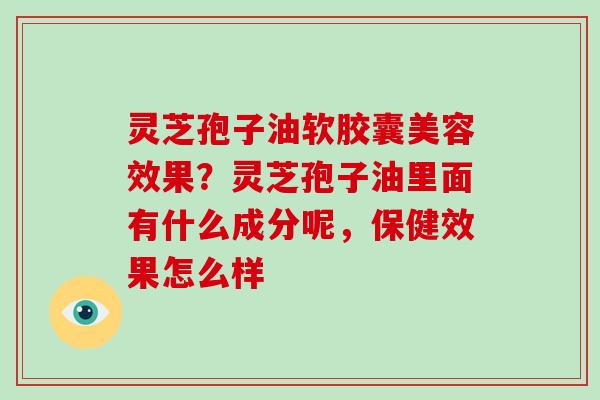 灵芝孢子油软胶囊美容效果？灵芝孢子油里面有什么成分呢，保健效果怎么样